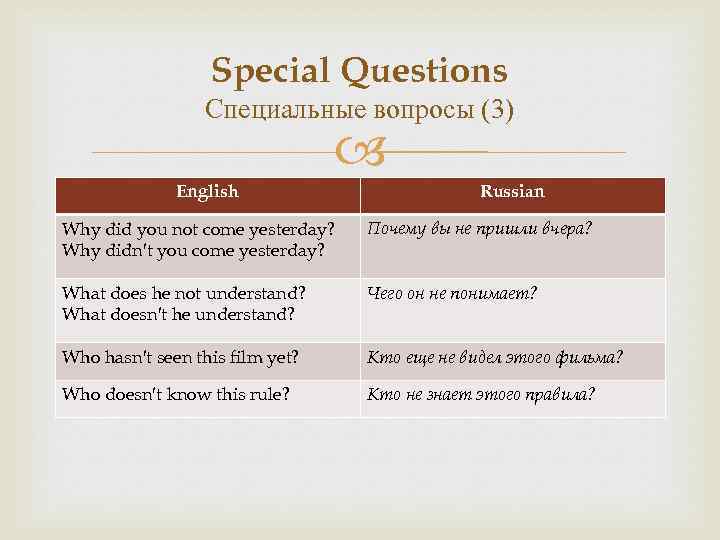 Special Questions
Специальные вопросы (3)

| English | Russian |
|---|---|
| Why did you not come yesterday? Why didn't you come yesterday? | Почему вы не пришли вчера? |
| What does he not understand? What doesn't he understand? | Чего он не понимает? |
| Who hasn't seen this film yet? | Кто еще не видел этого фильма? |
| Who doesn't know this rule? | Кто не знает этого правила? |